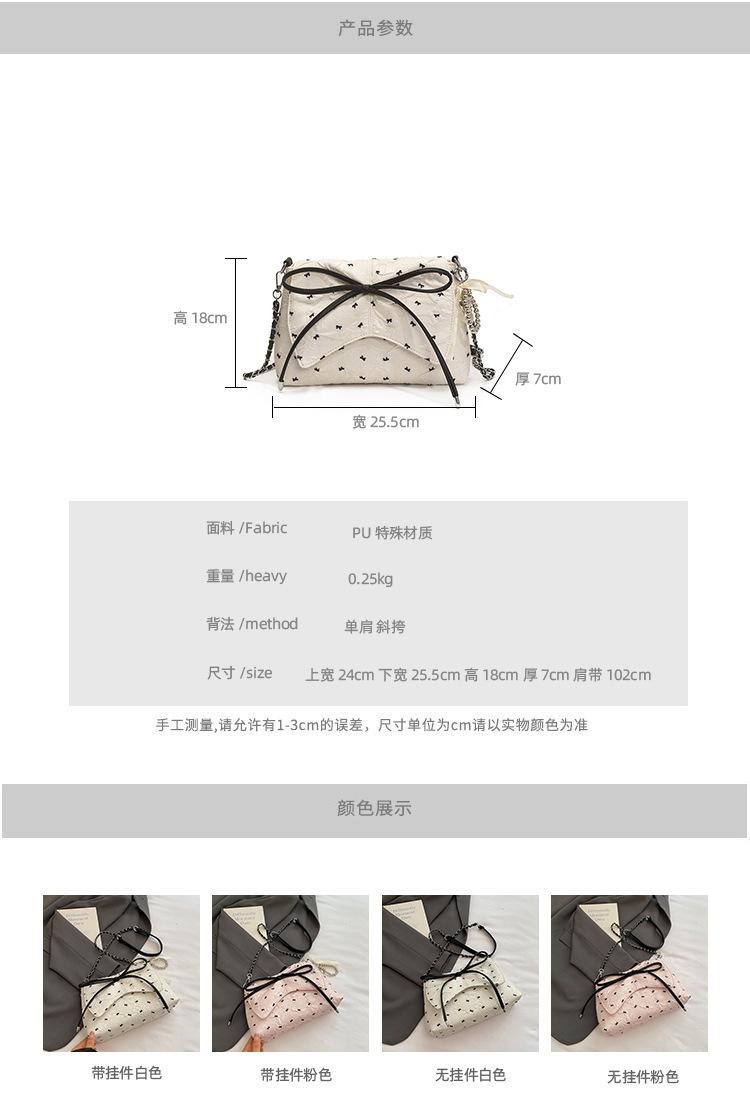 产品参数

高 18cm

厚 7cm

宽 25.5cm

面料 /Fabric PU 特殊材质

重量 /heavy 0.25kg

背法 /method 单肩 斜挎

尺寸 /size 上宽 24cm 下宽 25.5cm 高 18cm 厚 7cm 肩带 102cm

手工测量,请允许有1-3cm的误差，尺寸单位为cm请以实物颜色为准

颜色展示

带挂件白色

带挂件粉色

无挂件白色

无挂件粉色